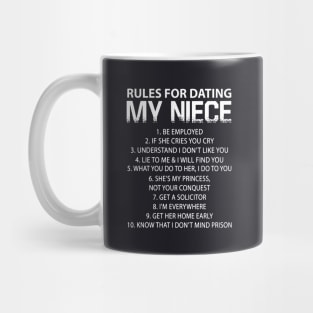 RULES FOR DATING
MY NIECE

1. BE EMPLOYED
2. IF SHE CRIES YOU CRY
3. UNDERSTAND I DON'T LIKE YOU
4. LIE TO ME & I WILL FIND YOU
5. WHAT YOU DO TO HER, I DO TO YOU
6. SHE'S MY PRINCESS, NOT YOUR CONQUEST
7. GET A SOLICITOR
8. I'M EVERYWHERE
9. GET HER HOME EARLY
10. KNOW THAT I DON'T MIND PRISON